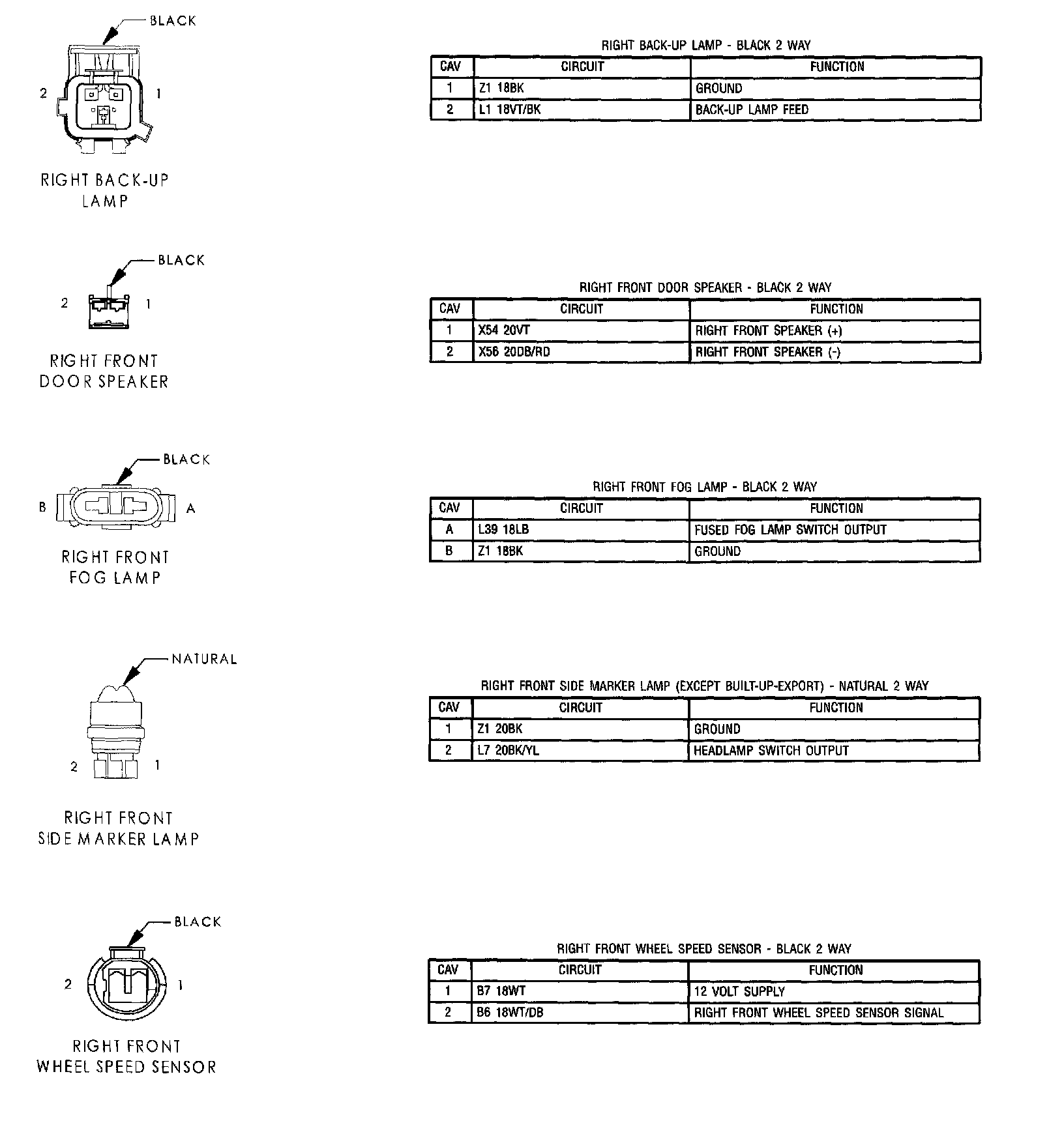 BLACK

2

1

RIGHT BACK-UP LAMP

RIGHT BACK-UP LAMP - BLACK 2 WAY

| CAV | CIRCUIT | FUNCTION |
|---|---|---|
| 1 | Z1 18BK | GROUND |
| 2 | L1 18VT/BK | BACK-UP LAMP FEED |

BLACK

2

1

RIGHT FRONT DOOR SPEAKER

RIGHT FRONT DOOR SPEAKER - BLACK 2 WAY

| CAV | CIRCUIT | FUNCTION |
|---|---|---|
| 1 | X54 20VT | RIGHT FRONT SPEAKER (+) |
| 2 | X56 20DB/RD | RIGHT FRONT SPEAKER (-) |

BLACK

B

A

RIGHT FRONT FOG LAMP

RIGHT FRONT FOG LAMP - BLACK 2 WAY

| CAV | CIRCUIT | FUNCTION |
|---|---|---|
| A | L39 18LB | FUSED FOG LAMP SWITCH OUTPUT |
| B | Z1 18BK | GROUND |

NATURAL

2

1

RIGHT FRONT SIDE MARKER LAMP

RIGHT FRONT SIDE MARKER LAMP (EXCEPT BUILT-UP-EXPORT) - NATURAL 2 WAY

| CAV | CIRCUIT | FUNCTION |
|---|---|---|
| 1 | Z1 20BK | GROUND |
| 2 | L7 20BK/YL | HEADLAMP SWITCH OUTPUT |

BLACK

2

1

RIGHT FRONT WHEEL SPEED SENSOR

RIGHT FRONT WHEEL SPEED SENSOR - BLACK 2 WAY

| CAV | CIRCUIT | FUNCTION |
|---|---|---|
| 1 | B7 18WT | 12 VOLT SUPPLY |
| 2 | B6 18WT/DB | RIGHT FRONT WHEEL SPEED SENSOR SIGNAL |